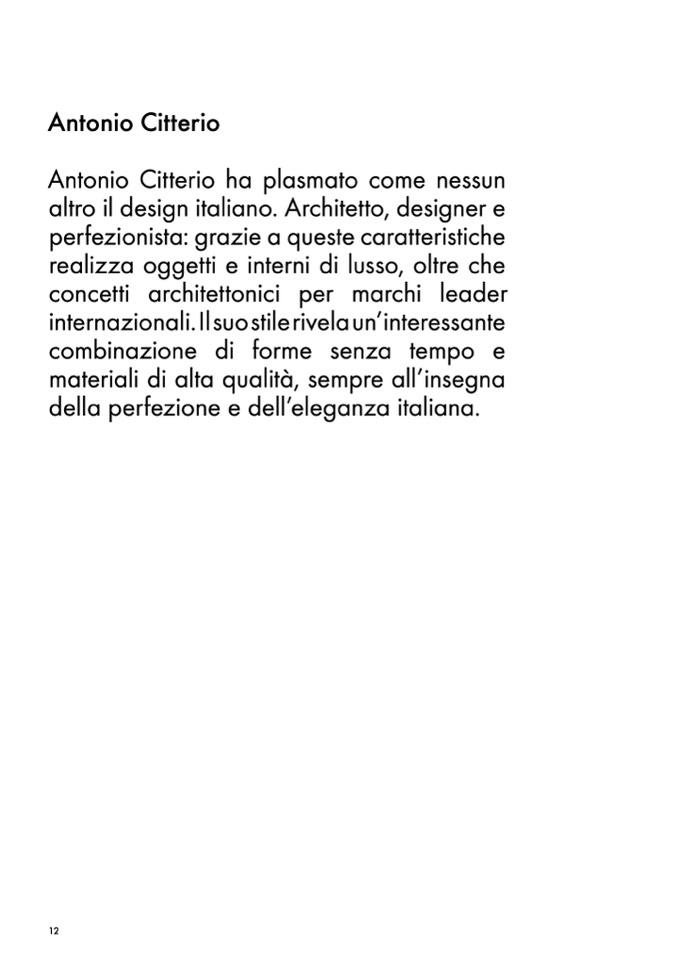 Antonio Citterio

Antonio Citterio ha plasmato come nessun altro il design italiano. Architetto, designer e perfezionista: grazie a queste caratteristiche realizza oggetti e interni di lusso, oltre che concetti architettonici per marchi leader internazionali. Il suo stile rivela un'interessante combinazione di forme senza tempo e materiali di alta qualità, sempre all'insegna della perfezione e dell'eleganza italiana.

12